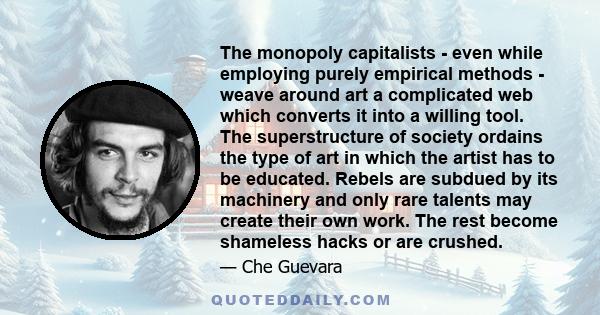 The monopoly capitalists - even while employing purely empirical methods - weave around art a complicated web which converts it into a willing tool. The superstructure of society ordains the type of art in which the artist has to be educated. Rebels are subdued by its machinery and only rare talents may create their own work. The rest become shameless hacks or are crushed.

— Che Guevara

QUOTEDDAILY.COM